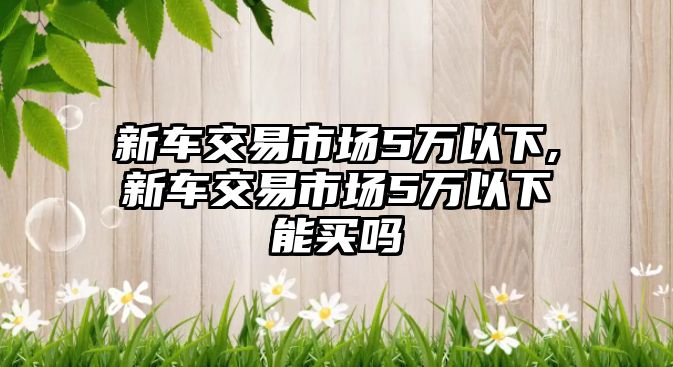 新车交易市场5万以下,新车交易市场5万以下能买吗